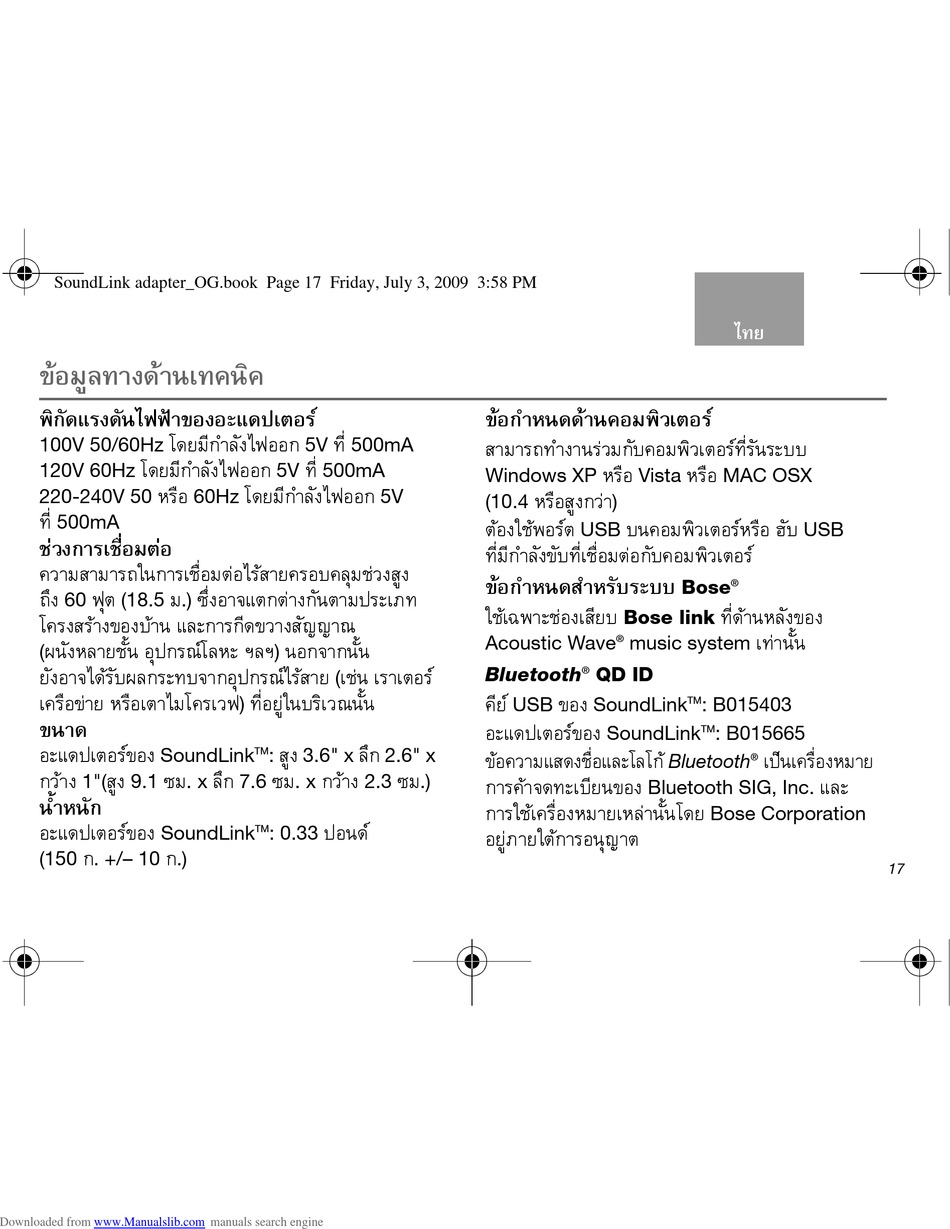 SoundLink adapter_OG.book Page 17 Friday, July 3, 2009 3:58 PM

ไทย

ข้อมูลทางด้านเทคนิค

พิกัดแรงดันไฟฟ้าของอะแดปเตอร์
100V 50/60Hz โดยมีกำลังไฟออก 5V ที่ 500mA
120V 60Hz โดยมีกำลังไฟออก 5V ที่ 500mA
220-240V 50 หรือ 60Hz โดยมีกำลังไฟออก 5V ที่ 500mA

ช่วงการเชื่อมต่อ
ความสามารถในการเชื่อมต่อไร้สายครอบคลุมช่วงสูงถึง 60 ฟุต (18.5 ม.) ซึ่งอาจแตกต่างกันตามประเภทโครงสร้างของบ้าน และการกีดขวางสัญญาณ (ผนังหลายชั้น อุปกรณ์โลหะ ฯลฯ) นอกจากนั้นยังอาจได้รับผลกระทบจากอุปกรณ์ไร้สาย (เช่น เราเตอร์เครือข่าย หรือเตาไมโครเวฟ) ที่อยู่ในบริเวณนั้น

ขนาด
อะแดปเตอร์ของ SoundLink™: สูง 3.6" x ลึก 2.6" x กว้าง 1"(สูง 9.1 ซม. x ลึก 7.6 ซม. x กว้าง 2.3 ซม.)

น้ำหนัก
อะแดปเตอร์ของ SoundLink™: 0.33 ปอนด์ (150 ก. +/– 10 ก.)

ข้อกำหนดด้านคอมพิวเตอร์
สามารถทำงานร่วมกับคอมพิวเตอร์ที่รันระบบ Windows XP หรือ Vista หรือ MAC OSX (10.4 หรือสูงกว่า)
ต้องใช้พอร์ต USB บนคอมพิวเตอร์หรือ ฮับ USB ที่มีกำลังขับที่เชื่อมต่อกับคอมพิวเตอร์

ข้อกำหนดสำหรับระบบ Bose®
ใช้เฉพาะช่องเสียบ Bose link ที่ด้านหลังของ Acoustic Wave® music system เท่านั้น

Bluetooth® QD ID
คีย์ USB ของ SoundLink™: B015403
อะแดปเตอร์ของ SoundLink™: B015665
ข้อความแสดงชื่อและโลโก้ Bluetooth® เป็นเครื่องหมายการค้าจดทะเบียนของ Bluetooth SIG, Inc. และการใช้เครื่องหมายเหล่านั้นโดย Bose Corporation อยู่ภายใต้การอนุญาต

17

Downloaded from www.Manualslib.com manuals search engine